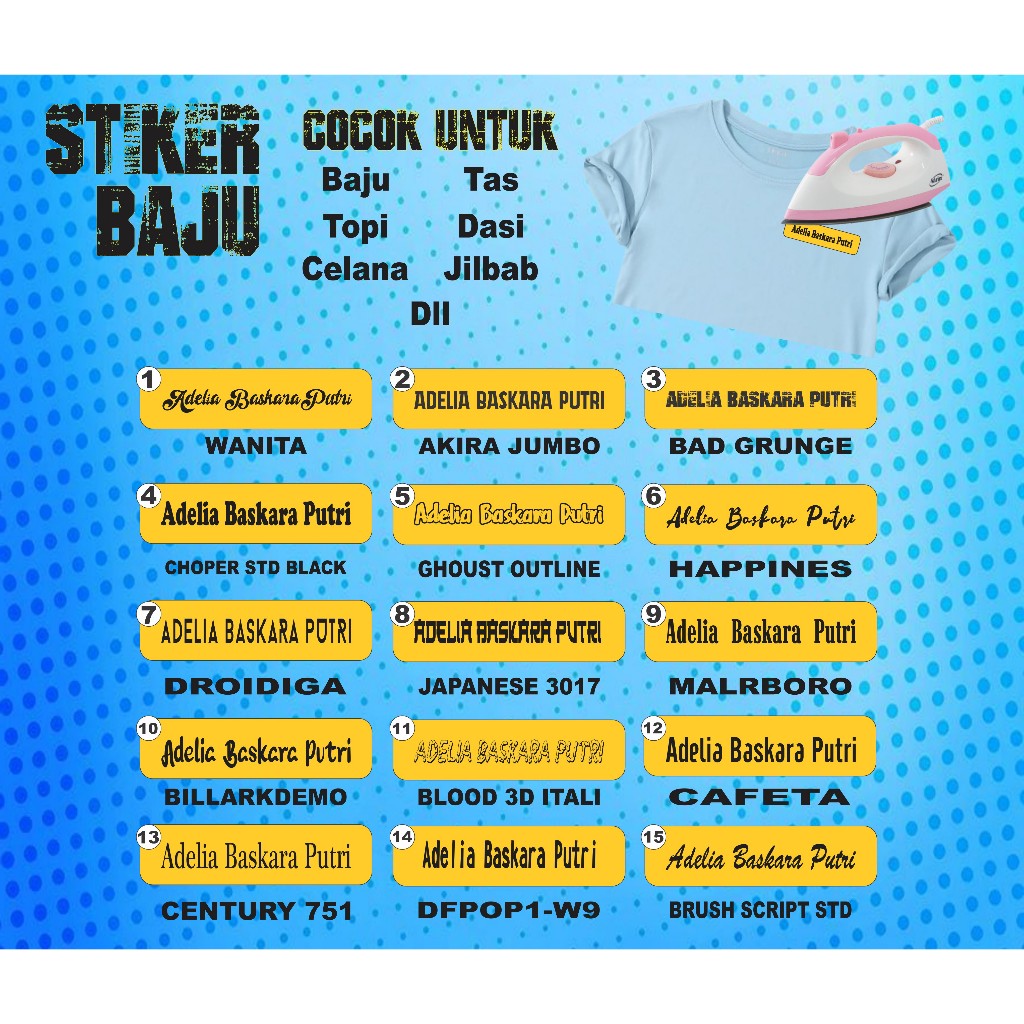 STIKER BAJU

COCOK UNTUK
Baju Tas
Topi Dasi
Celana Jilbab
Dll

Adelia Baskara Putri

1 Adelia Baskara Putri
WANITA

2 ADELIA BASKARA PUTRI
AKIRA JUMBO

3 ADELIA BASKARA PUTRI
BAD GRUNGE

4 Adelia Baskara Putri
CHOPER STD BLACK

5 Adelia Baskara Putri
GHOUST OUTLINE

6 Adelia Baskara Putri
HAPPINES

7 ADELIA BASKARA PUTRI
DROIDIGA

8 ADELIA BASKARA PUTRI
JAPANESE 3017

9 Adelia Baskara Putri
MALRBORO

10 Adelia Baskara Putri
BILLARKDEMO

11 ADELIA BASKARA PUTRI
BLOOD 3D ITALI

12 Adelia Baskara Putri
CAFETA

13 Adelia Baskara Putri
CENTURY 751

14 Adelia Baskara Putri
DFPOP1-W9

15 Adelia Baskara Putri
BRUSH SCRIPT STD